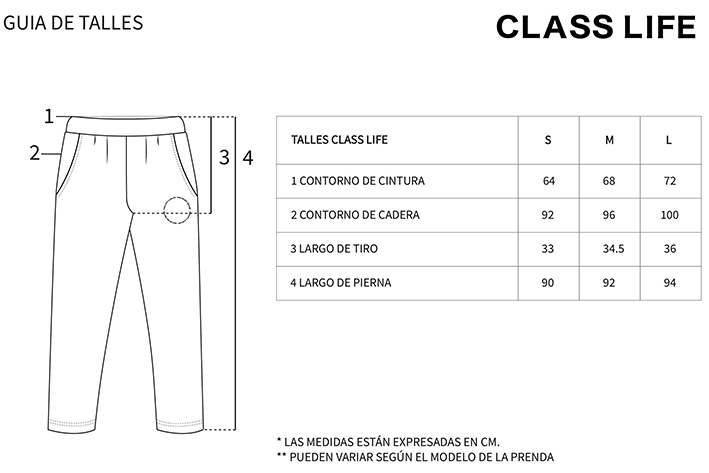 GUIA DE TALLES

CLASS LIFE

1

2

3

4

| TALLES CLASS LIFE | S | M | L |
|---|---|---|---|
| 1 CONTORNO DE CINTURA | 64 | 68 | 72 |
| 2 CONTORNO DE CADERA | 92 | 96 | 100 |
| 3 LARGO DE TIRO | 33 | 34.5 | 36 |
| 4 LARGO DE PIERNA | 90 | 92 | 94 |

* LAS MEDIDAS ESTÁN EXPRESADAS EN CM.
** PUEDEN VARIAR SEGÚN EL MODELO DE LA PRENDA